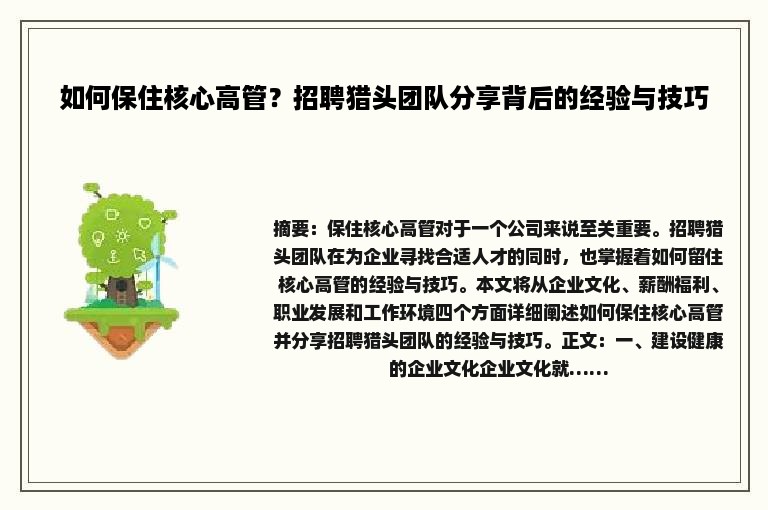 如何保住核心高管？招聘猎头团队分享背后的经验与技巧

摘要：保住核心高管对于一个公司来说至关重要。招聘猎头团队在为企业寻找合适人才的同时，也掌握着如何留住核心高管的经验与技巧。本文将从企业文化、薪酬福利、职业发展和工作环境四个方面详细阐述如何保住核心高管并分享招聘猎头团队的经验与技巧。正文：一、建设健康的企业文化企业文化就……